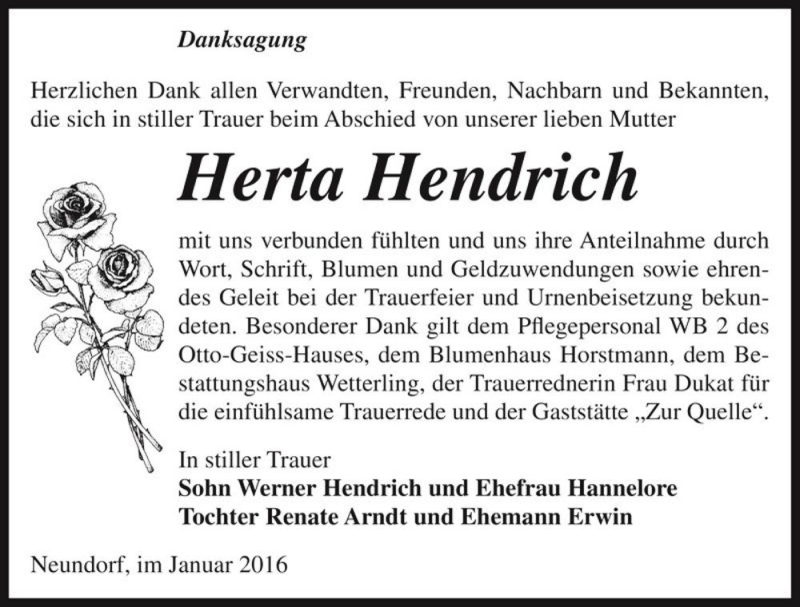 Danksagung

Herzlichen Dank allen Verwandten, Freunden, Nachbarn und Bekannten, die sich in stiller Trauer beim Abschied von unserer lieben Mutter

Herta Hendrich

mit uns verbunden fühlten und uns ihre Anteilnahme durch Wort, Schrift, Blumen und Geldzuwendungen sowie ehrendes Geleit bei der Trauerfeier und Urnenbeisetzung bekundeten. Besonderer Dank gilt dem Pflegepersonal WB 2 des Otto-Geiss-Hauses, dem Blumenhaus Horstmann, dem Bestattungshaus Wetterling, der Trauerrednerin Frau Dukat für die einfühlsame Trauerrede und der Gaststätte „Zur Quelle“.

In stiller Trauer
Sohn Werner Hendrich und Ehefrau Hannelore
Tochter Renate Arndt und Ehemann Erwin

Neundorf, im Januar 2016